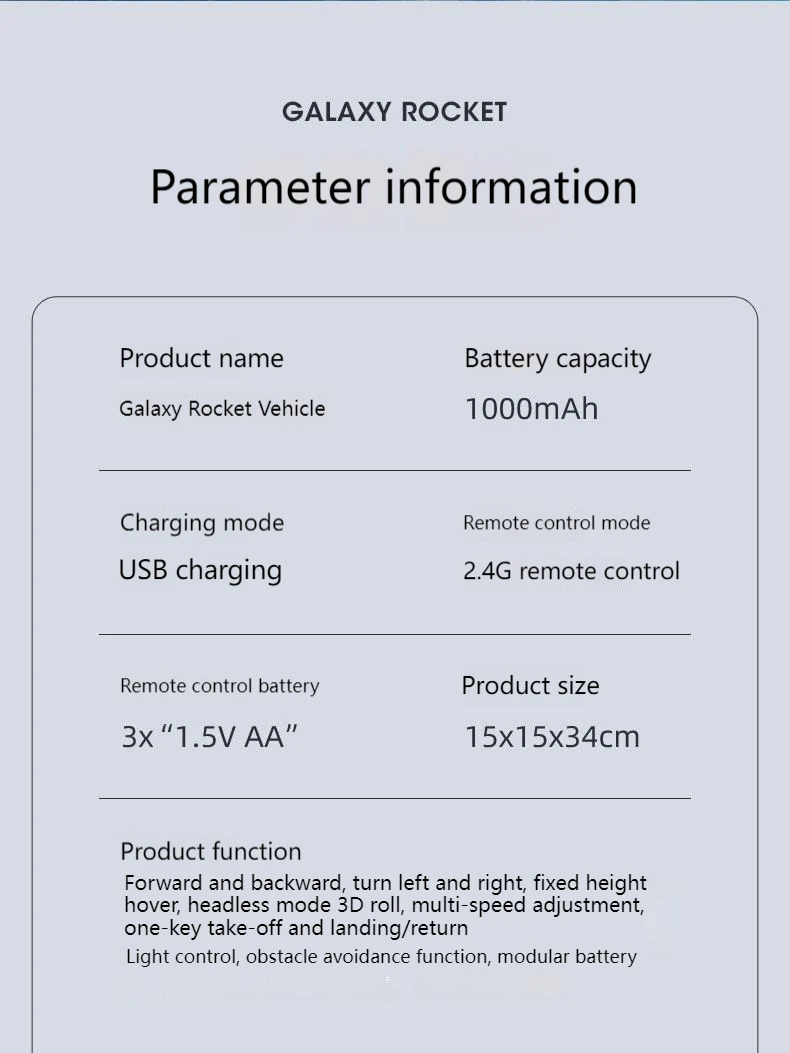 GALAXY ROCKET

Parameter information

Product name

Galaxy Rocket Vehicle

Battery capacity

1000mAh

Charging mode

USB charging

Remote control mode

2.4G remote control

Remote control battery

3x “1.5V AA”

Product size

15x15x34cm

Product function

Forward and backward, turn left and right, fixed height hover, headless mode 3D roll, multi-speed adjustment, one-key take-off and landing/return

Light control, obstacle avoidance function, modular battery